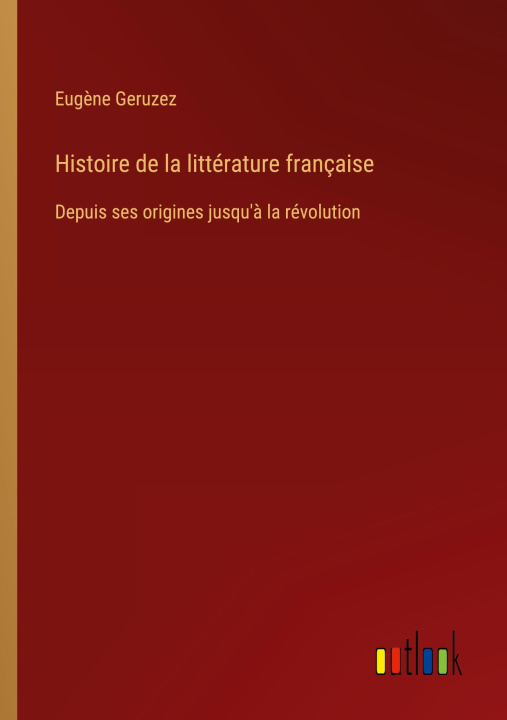 Eugène Geruzez

Histoire de la littérature française

Depuis ses origines jusqu'à la révolution

outlook